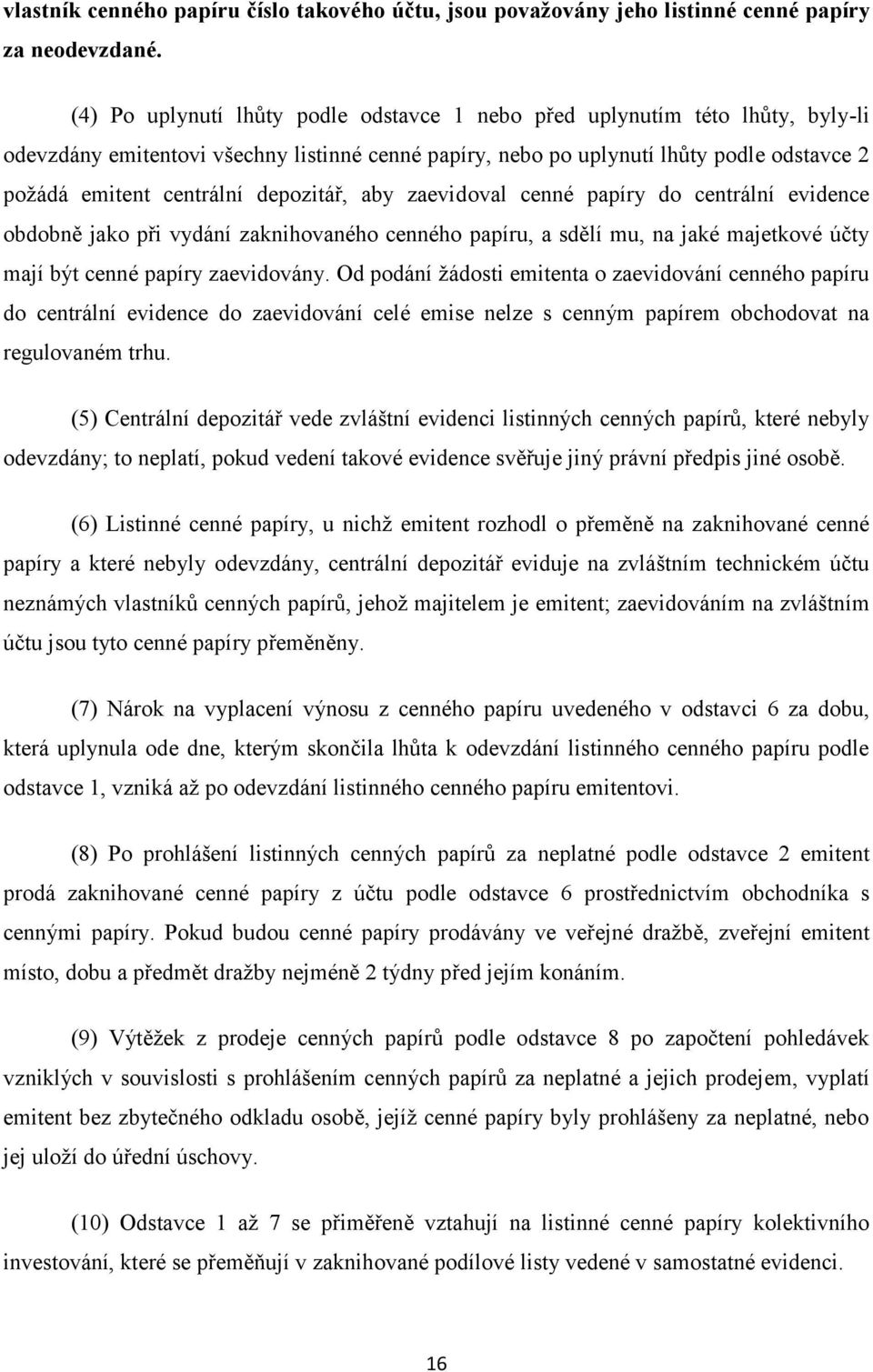 vlastník cenného papíru číslo takového účtu, jsou považovány jeho listinné cenné papíry za neodevzdané.

(4) Po uplynutí lhůty podle odstavce 1 nebo před uplynutím této lhůty, byly-li odevzdány emitentovi všechny listinné cenné papíry, nebo po uplynutí lhůty podle odstavce 2 požádá emitent centrální depozitář, aby zaevidoval cenné papíry do centrální evidence obdobně jako při vydání zaknihovaného cenného papíru, a sdělí mu, na jaké majetkové účty mají být cenné papíry zaevidovány. Od podání žádosti emitenta o zaevidování cenného papíru do centrální evidence do zaevidování celé emise nelze s cenným papírem obchodovat na regulovaném trhu.

(5) Centrální depozitář vede zvláštní evidenci listinných cenných papírů, které nebyly odevzdány; to neplatí, pokud vedení takové evidence svěřuje jiný právní předpis jiné osobě.

(6) Listinné cenné papíry, u nichž emitent rozhodl o přeměně na zaknihované cenné papíry a které nebyly odevzdány, centrální depozitář eviduje na zvláštním technickém účtu neznámých vlastníků cenných papírů, jehož majitelem je emitent; zaevidováním na zvláštním účtu jsou tyto cenné papíry přeměněny.

(7) Nárok na vyplacení výnosu z cenného papíru uvedeného v odstavci 6 za dobu, která uplynula ode dne, kterým skončila lhůta k odevzdání listinného cenného papíru podle odstavce 1, vzniká až po odevzdání listinného cenného papíru emitentovi.

(8) Po prohlášení listinných cenných papírů za neplatné podle odstavce 2 emitent prodá zaknihované cenné papíry z účtu podle odstavce 6 prostřednictvím obchodníka s cennými papíry. Pokud budou cenné papíry prodávány ve veřejné dražbě, zveřejní emitent místo, dobu a předmět dražby nejméně 2 týdny před jejím konáním.

(9) Výtěžek z prodeje cenných papírů podle odstavce 8 po započtení pohledávek vzniklých v souvislosti s prohlášením cenných papírů za neplatné a jejich prodejem, vyplatí emitent bez zbytečného odkladu osobě, jejíž cenné papíry byly prohlášeny za neplatné, nebo jej uloží do úřední úschovy.

(10) Odstavce 1 až 7 se přiměřeně vztahují na listinné cenné papíry kolektivního investování, které se přeměňují v zaknihované podílové listy vedené v samostatné evidenci.

16